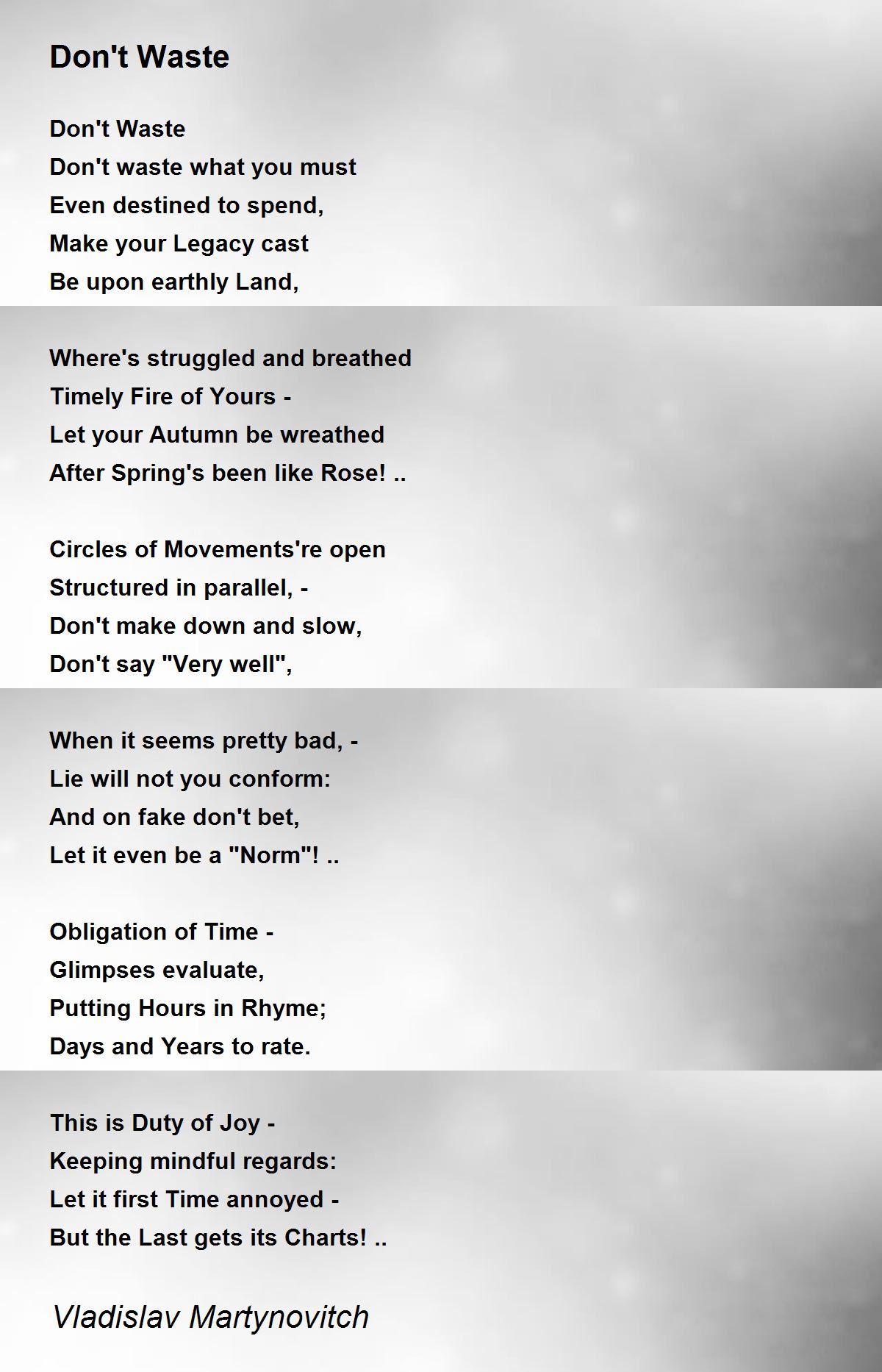 Don't Waste

Don't Waste
Don't waste what you must
Even destined to spend,
Make your Legacy cast
Be upon earthly Land,

Where's struggled and breathed
Timely Fire of Yours -
Let your Autumn be wreathed
After Spring's been like Rose! ..

Circles of Movements're open
Structured in parallel, -
Don't make down and slow,
Don't say "Very well",

When it seems pretty bad, -
Lie will not you conform:
And on fake don't bet,
Let it even be a "Norm"! ..

Obligation of Time -
Glimpses evaluate,
Putting Hours in Rhyme;
Days and Years to rate.

This is Duty of Joy -
Keeping mindful regards:
Let it first Time annoyed -
But the Last gets its Charts! ..

Vladislav Martynovitch